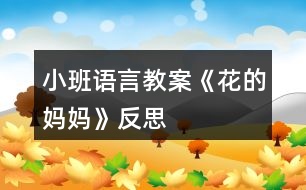 小班语言教案《花的妈妈》反思